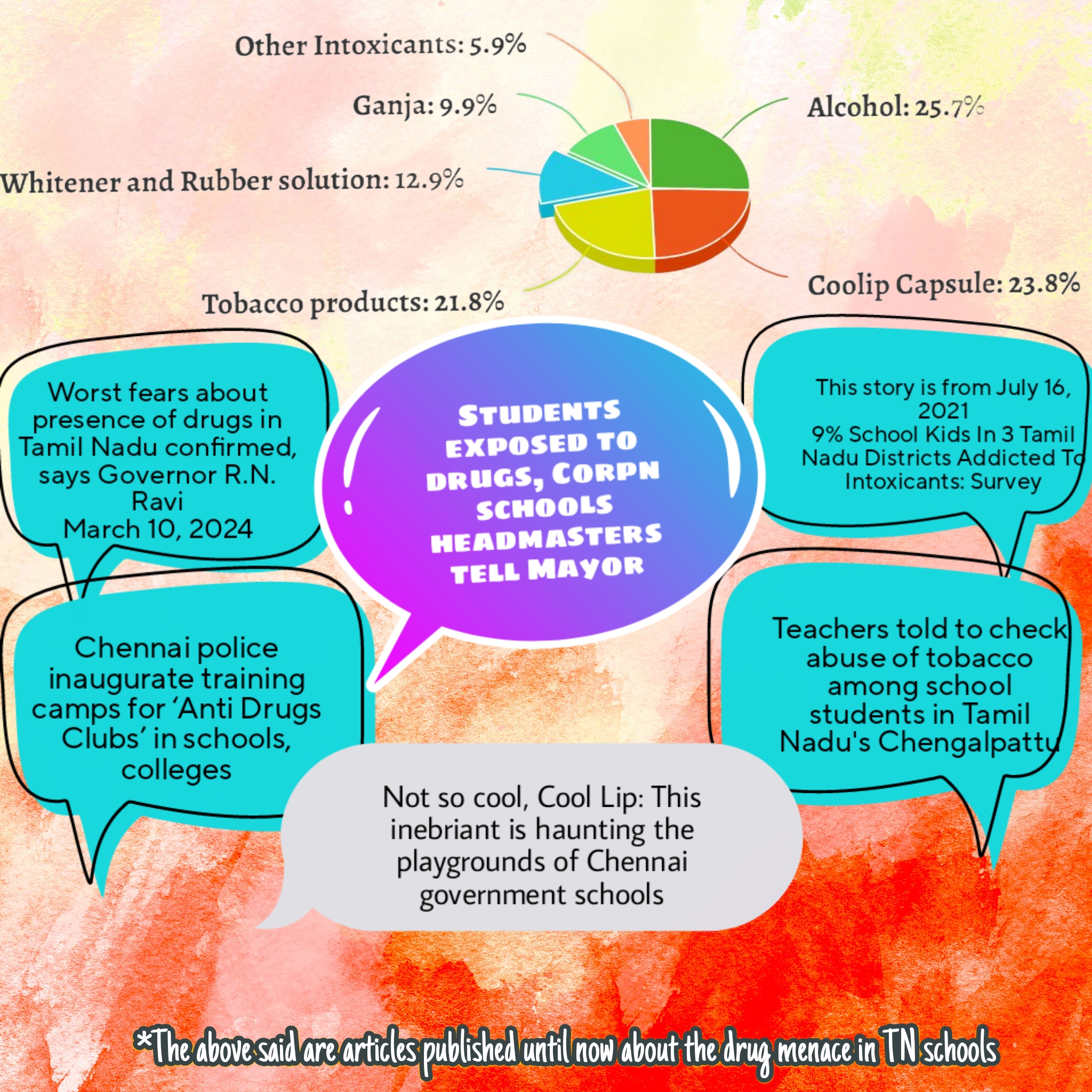 Other Intoxicants: 5.9%

Ganja: 9.9%

Alcohol: 25.7%

Whitener and Rubber solution: 12.9%

Coolip Capsule: 23.8%

Tobacco products: 21.8%

Worst fears about presence of drugs in Tamil Nadu confirmed, says Governor R.N. Ravi
March 10, 2024

Students exposed to drugs, Corpn schools headmasters tell Mayor

This story is from July 16, 2021
9% School Kids In 3 Tamil Nadu Districts Addicted To Intoxicants: Survey

Chennai police inaugurate training camps for 'Anti Drugs Clubs' in schools, colleges

Teachers told to check abuse of tobacco among school students in Tamil Nadu's Chengalpattu

Not so cool, Cool Lip: This inebriant is haunting the playgrounds of Chennai government schools

*The above said are articles published until now about the drug menace in TN schools